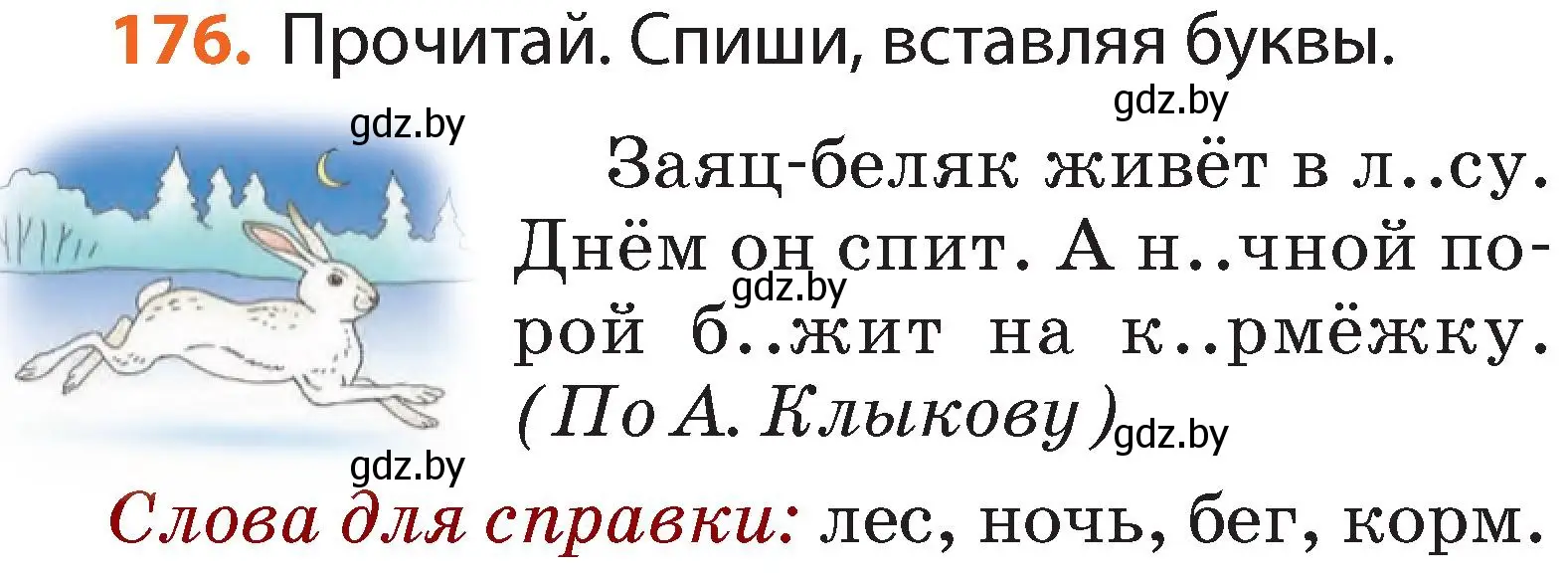 176. Прочитай. Спиши, вставляя буквы.

gdz.by

gdz.by

Заяц-беляк живёт в л..су. Днём он спит. А н..чной порой б..жит на к..рмёжку. (По А. Клыкову)

gdz.by

gdz.by

gdz.by

Слова для справки: лес, ночь, бег, корм.